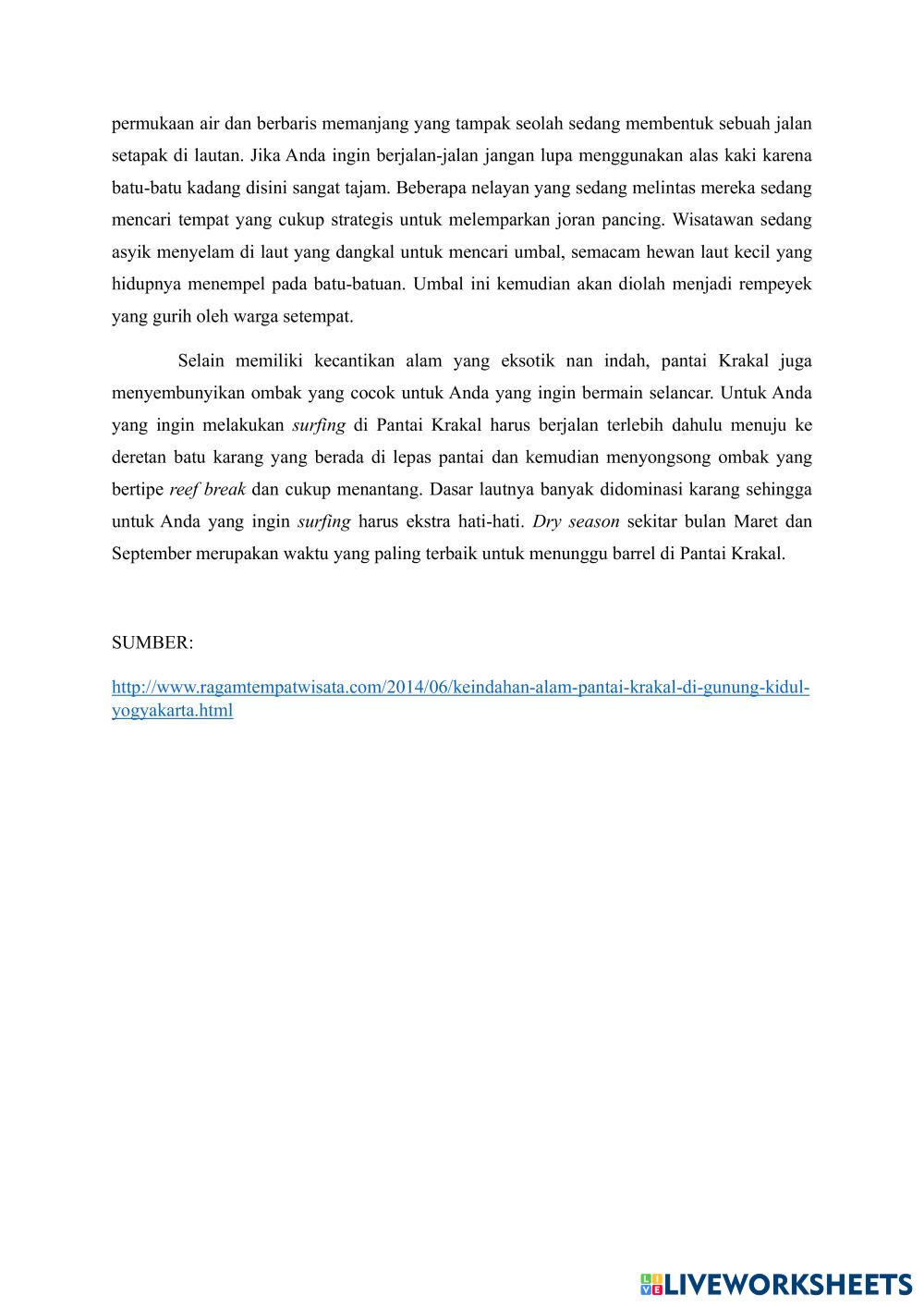 permukaan air dan berbaris memanjang yang tampak seolah sedang membentuk sebuah jalan setapak di lautan. Jika Anda ingin berjalan-jalan jangan lupa menggunakan alas kaki karena batu-batu kadang disini sangat tajam. Beberapa nelayan yang sedang melintas mereka sedang mencari tempat yang cukup strategis untuk melemparkan joran pancing. Wisatawan sedang asyik menyelam di laut yang dangkal untuk mencari umbal, semacam hewan laut kecil yang hidupnya menempel pada batu-batuan. Umbal ini kemudian akan diolah menjadi rempeyek yang gurih oleh warga setempat.

Selain memiliki kecantikan alam yang eksotik nan indah, pantai Krakal juga menyembunyikan ombak yang cocok untuk Anda yang ingin bermain selancar. Untuk Anda yang ingin melakukan surfing di Pantai Krakal harus berjalan terlebih dahulu menuju ke deretan batu karang yang berada di lepas pantai dan kemudian menyongsong ombak yang bertipe reef break dan cukup menantang. Dasar lautnya banyak didominasi karang sehingga untuk Anda yang ingin surfing harus ekstra hati-hati. Dry season sekitar bulan Maret dan September merupakan waktu yang paling terbaik untuk menunggu barrel di Pantai Krakal.

SUMBER:

http://www.ragamtempatwisata.com/2014/06/keindahan-alam-pantai-krakal-di-gunung-kidul-yogyakarta.html

LIVEWORKSHEETS